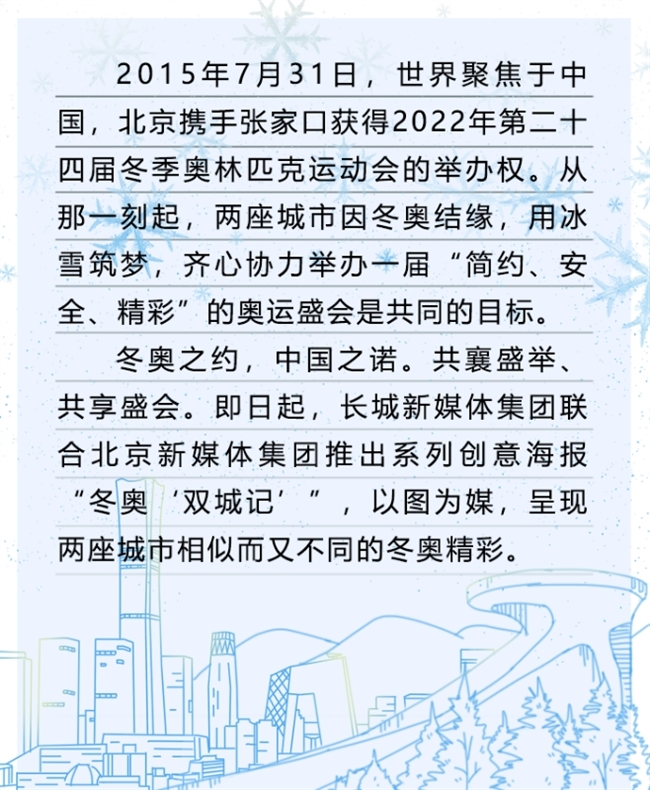 2015年7月31日，世界聚焦于中国，北京携手张家口获得2022年第二十四届冬季奥林匹克运动会的举办权。从那一刻起，两座城市因冬奥结缘，用冰雪筑梦，齐心协力举办一届“简约、安全、精彩”的奥运盛会是共同的目标。

冬奥之约，中国之诺。共襄盛举、共享盛会。即日起，长城新媒体集团联合北京新媒体集团推出系列创意海报“冬奥‘双城记’”，以图为媒，呈现两座城市相似而又不同的冬奥精彩。